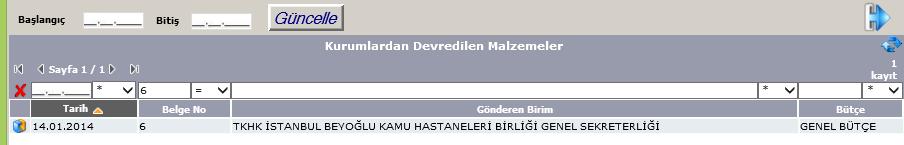 Başlangıç __.__.____ Bitiş __.__.____ Güncelle

Kurumlardan Devredilen Malzemeler

Sayfa 1 / 1

1 kayıt

__.__.____ * 6 = * *

| Tarih | Belge No | Gönderen Birim | Bütçe |
|---|---|---|---|
| 14.01.2014 | 6 | TKHK İSTANBUL BEYOĞLU KAMU HASTANELERİ BİRLİĞİ GENEL SEKRETERLİĞİ | GENEL BÜTÇE |